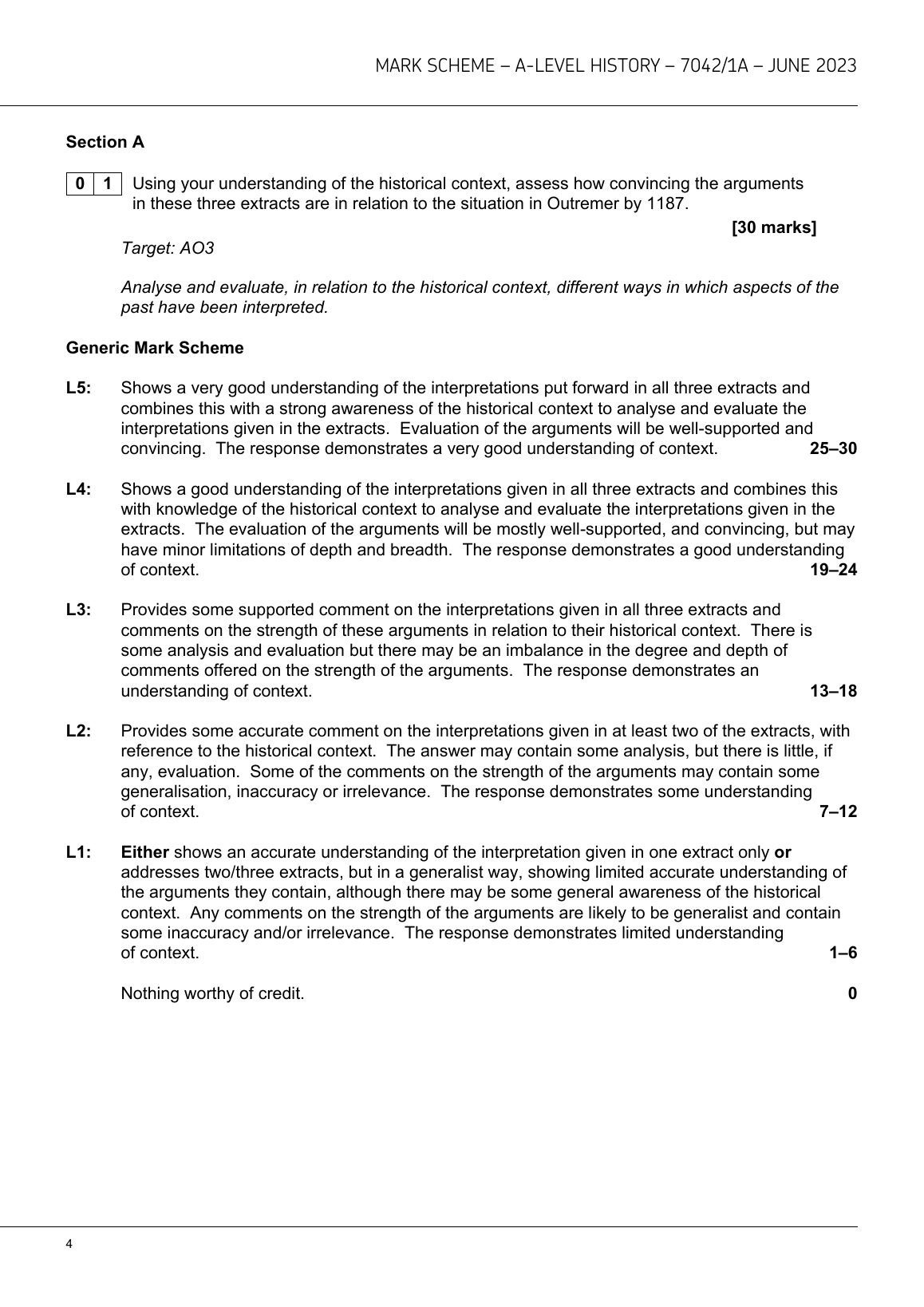 MARK SCHEME – A-LEVEL HISTORY – 7042/1A – JUNE 2023

Section A

0 1 Using your understanding of the historical context, assess how convincing the arguments in these three extracts are in relation to the situation in Outremer by 1187.

[30 marks]

Target: AO3

Analyse and evaluate, in relation to the historical context, different ways in which aspects of the past have been interpreted.

Generic Mark Scheme

L5: Shows a very good understanding of the interpretations put forward in all three extracts and combines this with a strong awareness of the historical context to analyse and evaluate the interpretations given in the extracts. Evaluation of the arguments will be well-supported and convincing. The response demonstrates a very good understanding of context. 25–30

L4: Shows a good understanding of the interpretations given in all three extracts and combines this with knowledge of the historical context to analyse and evaluate the interpretations given in the extracts. The evaluation of the arguments will be mostly well-supported, and convincing, but may have minor limitations of depth and breadth. The response demonstrates a good understanding of context. 19–24

L3: Provides some supported comment on the interpretations given in all three extracts and comments on the strength of these arguments in relation to their historical context. There is some analysis and evaluation but there may be an imbalance in the degree and depth of comments offered on the strength of the arguments. The response demonstrates an understanding of context. 13–18

L2: Provides some accurate comment on the interpretations given in at least two of the extracts, with reference to the historical context. The answer may contain some analysis, but there is little, if any, evaluation. Some of the comments on the strength of the arguments may contain some generalisation, inaccuracy or irrelevance. The response demonstrates some understanding of context. 7–12

L1: Either shows an accurate understanding of the interpretation given in one extract only or addresses two/three extracts, but in a generalist way, showing limited accurate understanding of the arguments they contain, although there may be some general awareness of the historical context. Any comments on the strength of the arguments are likely to be generalist and contain some inaccuracy and/or irrelevance. The response demonstrates limited understanding of context. 1–6

Nothing worthy of credit. 0

4